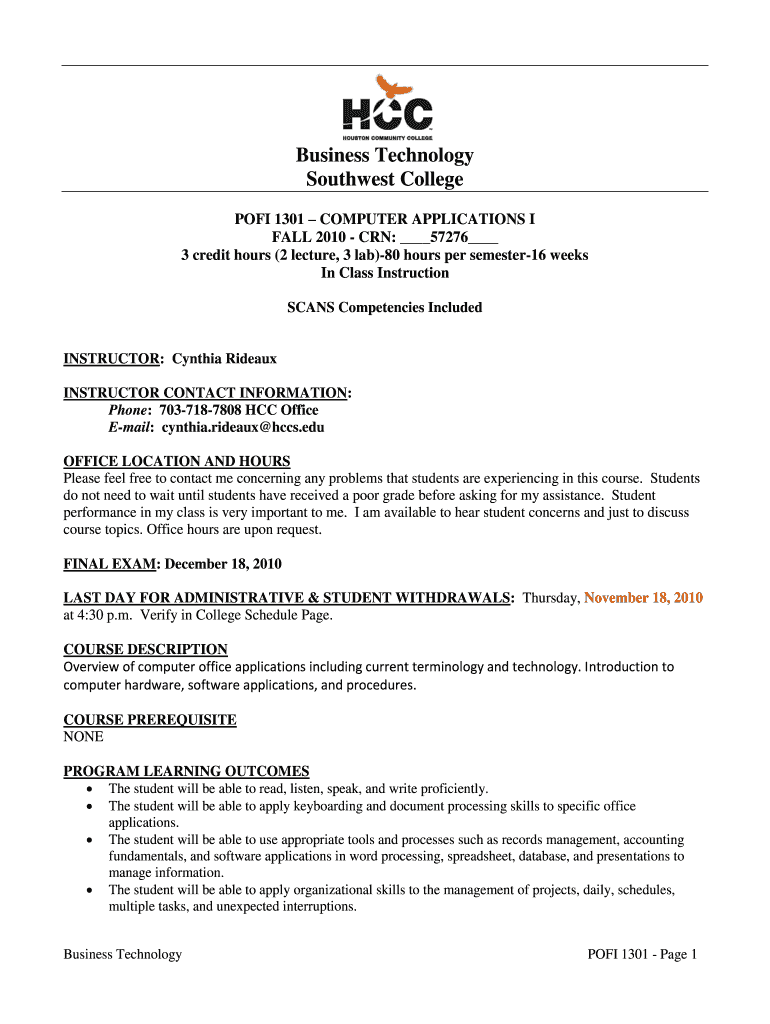 HCC
HOUSTON COMMUNITY COLLEGE

Business Technology
Southwest College

POFI 1301 – COMPUTER APPLICATIONS I
FALL 2010 - CRN: ____57276____
3 credit hours (2 lecture, 3 lab)-80 hours per semester-16 weeks
In Class Instruction

SCANS Competencies Included

INSTRUCTOR: Cynthia Rideaux

INSTRUCTOR CONTACT INFORMATION:
Phone: 703-718-7808 HCC Office
E-mail: cynthia.rideaux@hccs.edu

OFFICE LOCATION AND HOURS
Please feel free to contact me concerning any problems that students are experiencing in this course. Students do not need to wait until students have received a poor grade before asking for my assistance. Student performance in my class is very important to me. I am available to hear student concerns and just to discuss course topics. Office hours are upon request.

FINAL EXAM: December 18, 2010

LAST DAY FOR ADMINISTRATIVE & STUDENT WITHDRAWALS: Thursday, November 18, 2010 at 4:30 p.m. Verify in College Schedule Page.

COURSE DESCRIPTION
Overview of computer office applications including current terminology and technology. Introduction to computer hardware, software applications, and procedures.

COURSE PREREQUISITE
NONE

PROGRAM LEARNING OUTCOMES
• The student will be able to read, listen, speak, and write proficiently.
• The student will be able to apply keyboarding and document processing skills to specific office applications.
• The student will be able to use appropriate tools and processes such as records management, accounting fundamentals, and software applications in word processing, spreadsheet, database, and presentations to manage information.
• The student will be able to apply organizational skills to the management of projects, daily, schedules, multiple tasks, and unexpected interruptions.

Business Technology

POFI 1301 - Page 1